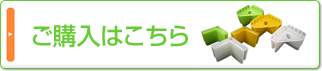 ご購入はこちら